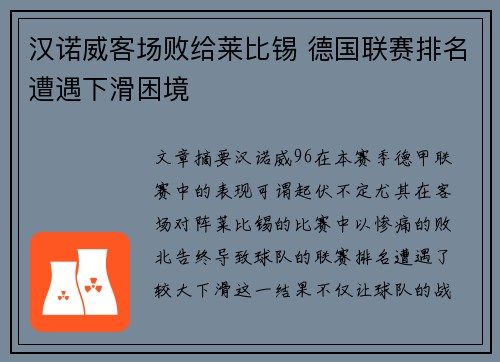 汉诺威客场败给莱比锡 德国联赛排名遭遇下滑困境

文章摘要汉诺威96在本赛季德甲联赛中的表现可谓起伏不定尤其在客场对阵莱比锡的比赛中以惨痛的败北告终导致球队的联赛排名遭遇了较大下滑这一结果不仅让球队的战